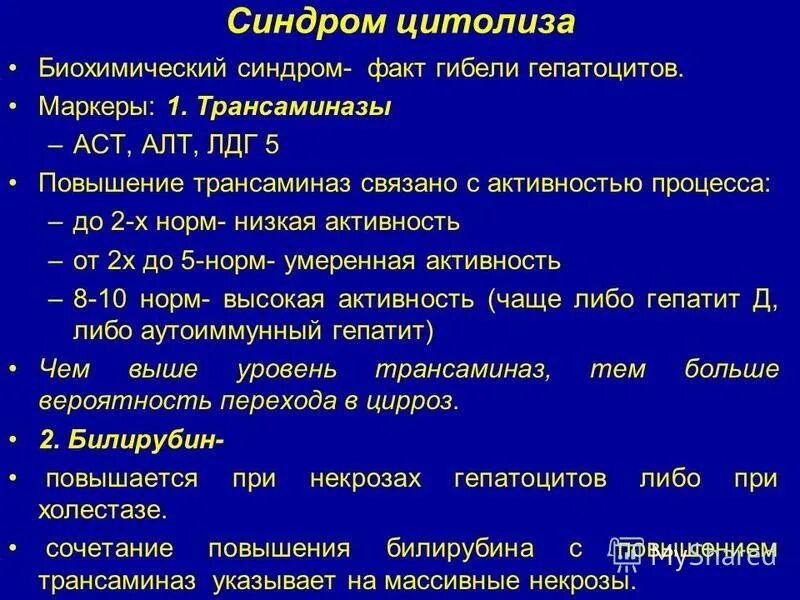 Синдром цитолиза

• Биохимический синдром- факт гибели гепатоцитов.
• Маркеры: 1. Трансаминазы
– АСТ, АЛТ, ЛДГ 5
• Повышение трансаминаз связано с активностью процесса:
– до 2-х норм- низкая активность
– от 2х до 5-норм- умеренная активность
– 8-10 норм- высокая активность (чаще либо гепатит Д, либо аутоиммунный гепатит)
• Чем выше уровень трансаминаз, тем больше вероятность перехода в цирроз.
• 2. Билирубин-
• повышается при некрозах гепатоцитов либо при холестазе.
• сочетание повышения билирубина с повышением трансаминаз указывает на массивные некрозы.

MyShared